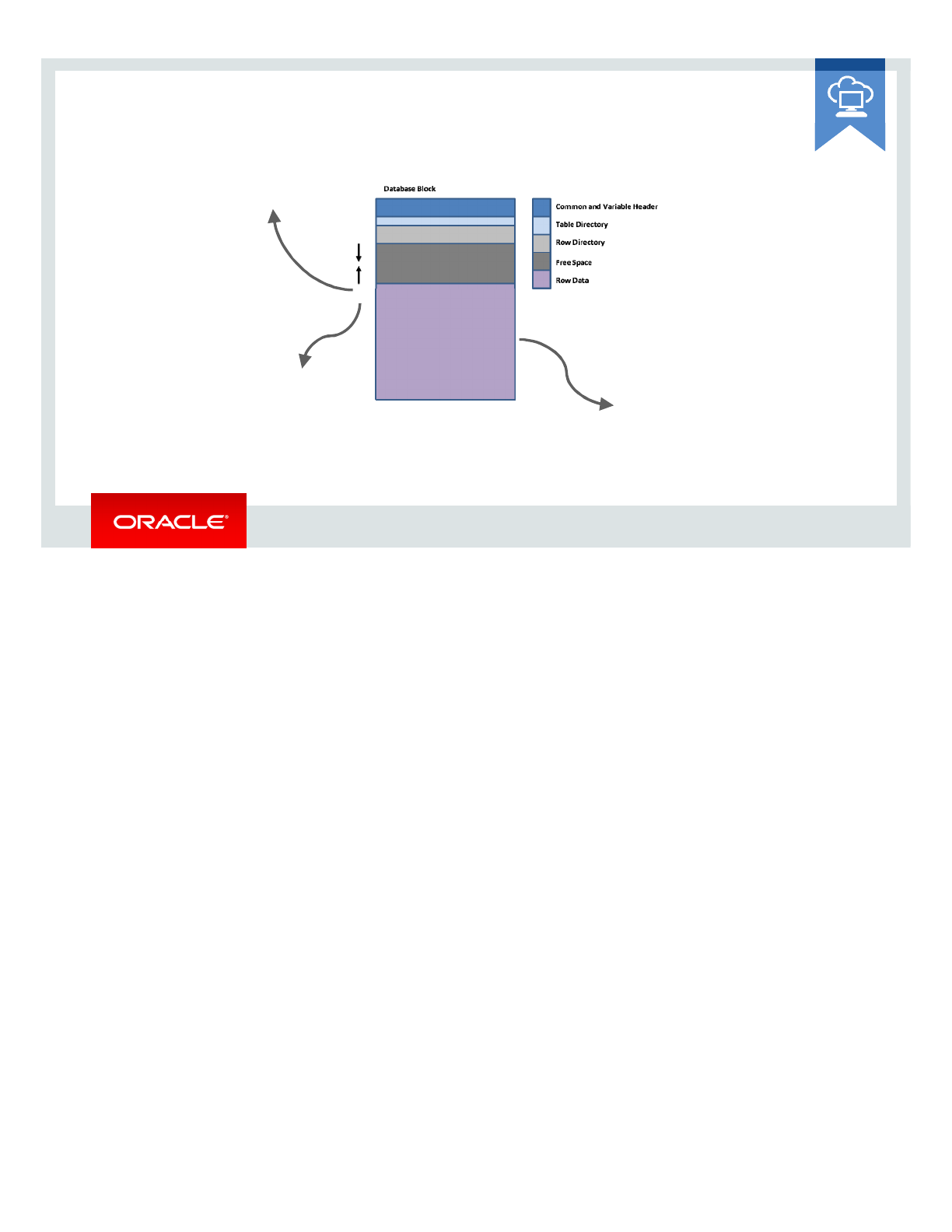 Database Block

Common and Variable Header

Table Directory

Row Directory

Free Space

Row Data

ORACLE